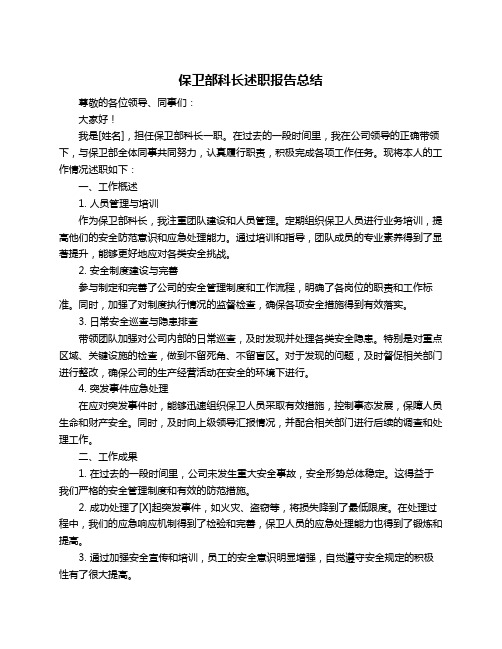 保卫部科长述职报告总结

尊敬的各位领导、同事们：

大家好！

我是[姓名]，担任保卫部科长一职。在过去的一段时间里，我在公司领导的正确带领下，与保卫部全体同事共同努力，认真履行职责，积极完成各项工作任务。现将本人的工作情况述职如下：

一、工作概述

1. 人员管理与培训

作为保卫部科长，我注重团队建设和人员管理。定期组织保卫人员进行业务培训，提高他们的安全防范意识和应急处理能力。通过培训和指导，团队成员的专业素养得到了显著提升，能够更好地应对各类安全挑战。

2. 安全制度建设与完善

参与制定和完善了公司的安全管理制度和工作流程，明确了各岗位的职责和工作标准。同时，加强了对制度执行情况的监督检查，确保各项安全措施得到有效落实。

3. 日常安全巡查与隐患排查

带领团队加强对公司内部的日常巡查，及时发现并处理各类安全隐患。特别是对重点区域、关键设施的检查，做到不留死角、不留盲区。对于发现的问题，及时督促相关部门进行整改，确保公司的生产经营活动在安全的环境下进行。

4. 突发事件应急处理

在应对突发事件时，能够迅速组织保卫人员采取有效措施，控制事态发展，保障人员生命和财产安全。同时，及时向上级领导汇报情况，并配合相关部门进行后续的调查和处理工作。

二、工作成果

1. 在过去的一段时间里，公司未发生重大安全事故，安全形势总体稳定。这得益于我们严格的安全管理制度和有效的防范措施。

2. 成功处理了[X]起突发事件，如火灾、盗窃等，将损失降到了最低限度。在处理过程中，我们的应急响应机制得到了检验和完善，保卫人员的应急处理能力也得到了锻炼和提高。

3. 通过加强安全宣传和培训，员工的安全意识明显增强，自觉遵守安全规定的积极性有了很大提高。